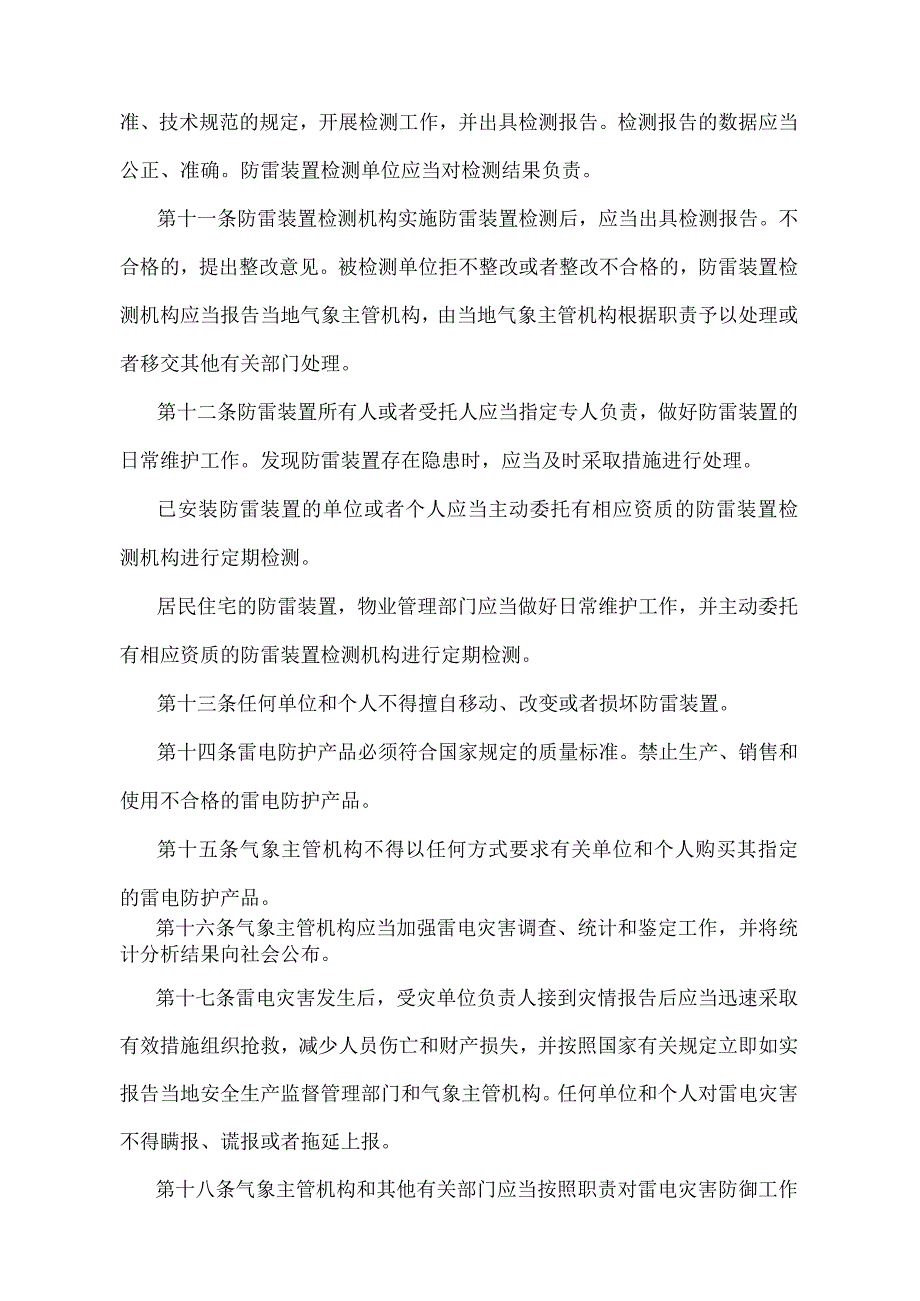 准、技术规范的规定，开展检测工作，并出具检测报告。检测报告的数据应当公正、准确。防雷装置检测单位应当对检测结果负责。

第十一条防雷装置检测机构实施防雷装置检测后，应当出具检测报告。不合格的，提出整改意见。被检测单位拒不整改或者整改不合格的，防雷装置检测机构应当报告当地气象主管机构，由当地气象主管机构根据职责予以处理或者移交其他有关部门处理。

第十二条防雷装置所有人或者受托人应当指定专人负责，做好防雷装置的日常维护工作。发现防雷装置存在隐患时，应当及时采取措施进行处理。

已安装防雷装置的单位或者个人应当主动委托有相应资质的防雷装置检测机构进行定期检测。

居民住宅的防雷装置，物业管理部门应当做好日常维护工作，并主动委托有相应资质的防雷装置检测机构进行定期检测。

第十三条任何单位和个人不得擅自移动、改变或者损坏防雷装置。

第十四条雷电防护产品必须符合国家规定的质量标准。禁止生产、销售和使用不合格的雷电防护产品。

第十五条气象主管机构不得以任何方式要求有关单位和个人购买其指定的雷电防护产品。

第十六条气象主管机构应当加强雷电灾害调查、统计和鉴定工作，并将统计分析结果向社会公布。

第十七条雷电灾害发生后，受灾单位负责人接到灾情报告后应当迅速采取有效措施组织抢救，减少人员伤亡和财产损失，并按照国家有关规定立即如实报告当地安全生产监督管理部门和气象主管机构。任何单位和个人对雷电灾害不得瞒报、谎报或者拖延上报。

第十八条气象主管机构和其他有关部门应当按照职责对雷电灾害防御工作